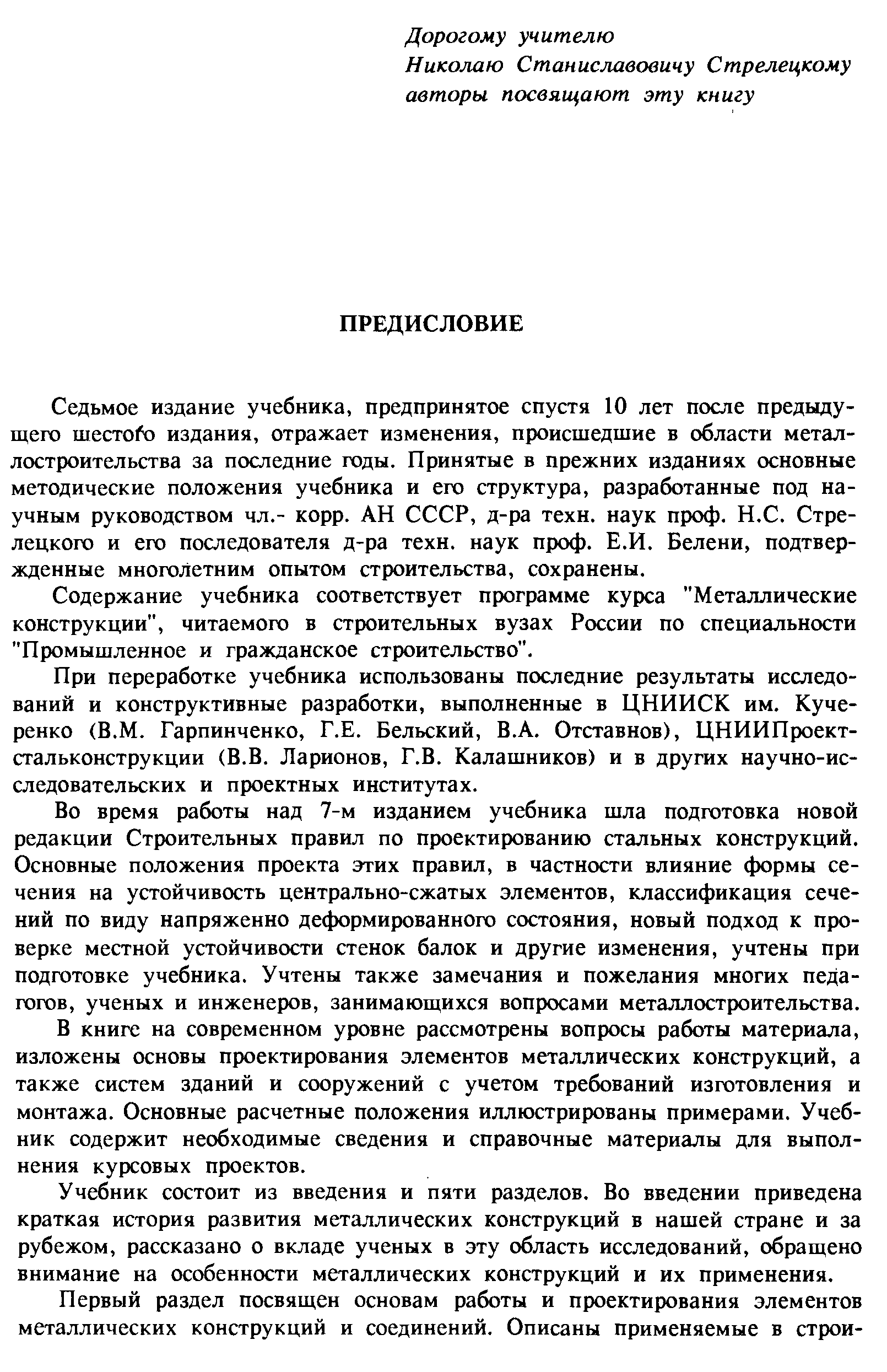 Дорогому учителю
Николаю Станиславовичу Стрелецкому
авторы посвящают эту книгу

ПРЕДИСЛОВИЕ

Седьмое издание учебника, предпринятое спустя 10 лет после предыдущего шестого издания, отражает изменения, происшедшие в области металлостроительства за последние годы. Принятые в прежних изданиях основные методические положения учебника и его структура, разработанные под научным руководством чл.- корр. АН СССР, д-ра техн. наук проф. Н.С. Стрелецкого и его последователя д-ра техн. наук проф. Е.И. Белени, подтвержденные многолетним опытом строительства, сохранены.

Содержание учебника соответствует программе курса "Металлические конструкции", читаемого в строительных вузах России по специальности "Промышленное и гражданское строительство".

При переработке учебника использованы последние результаты исследований и конструктивные разработки, выполненные в ЦНИИСК им. Кучеренко (В.М. Гарпинченко, Г.Е. Бельский, В.А. Отставнов), ЦНИИПроектстальконструкции (В.В. Ларионов, Г.В. Калашников) и в других научно-исследовательских и проектных институтах.

Во время работы над 7-м изданием учебника шла подготовка новой редакции Строительных правил по проектированию стальных конструкций. Основные положения проекта этих правил, в частности влияние формы сечения на устойчивость центрально-сжатых элементов, классификация сечений по виду напряженно деформированного состояния, новый подход к проверке местной устойчивости стенок балок и другие изменения, учтены при подготовке учебника. Учтены также замечания и пожелания многих педагогов, ученых и инженеров, занимающихся вопросами металлостроительства.

В книге на современном уровне рассмотрены вопросы работы материала, изложены основы проектирования элементов металлических конструкций, а также систем зданий и сооружений с учетом требований изготовления и монтажа. Основные расчетные положения иллюстрированы примерами. Учебник содержит необходимые сведения и справочные материалы для выполнения курсовых проектов.

Учебник состоит из введения и пяти разделов. Во введении приведена краткая история развития металлических конструкций в нашей стране и за рубежом, рассказано о вкладе ученых в эту область исследований, обращено внимание на особенности металлических конструкций и их применения.

Первый раздел посвящен основам работы и проектирования элементов металлических конструкций и соединений. Описаны применяемые в строи-